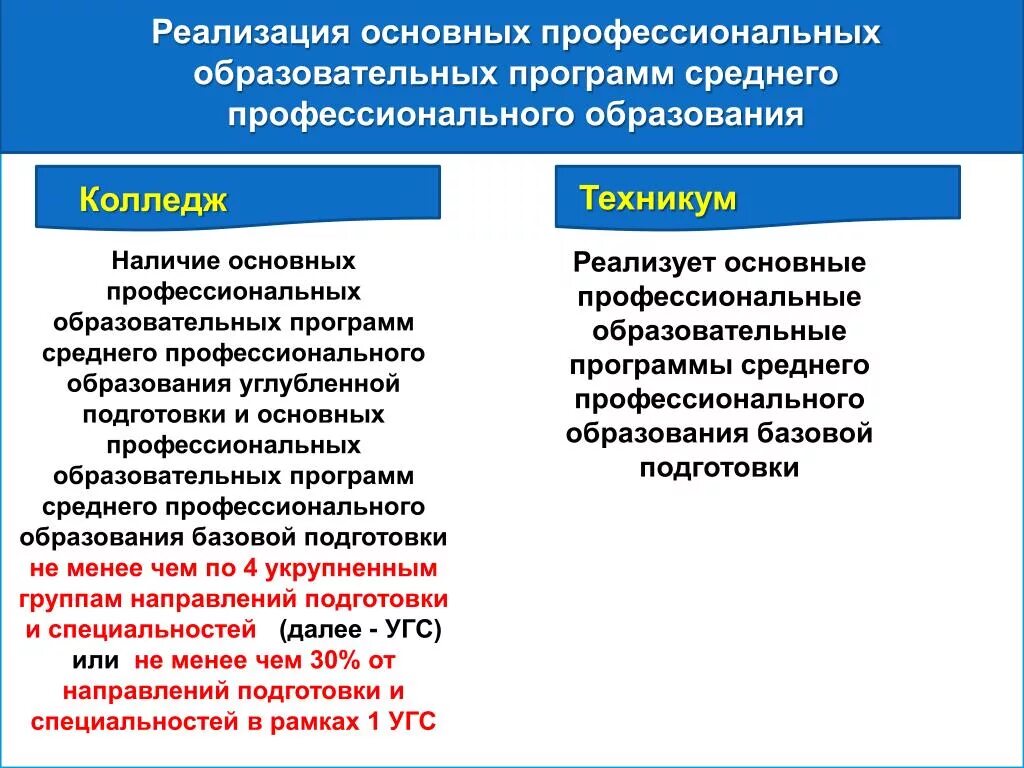 Реализация основных профессиональных образовательных программ среднего профессионального образования

Колледж

Наличие основных профессиональных образовательных программ среднего профессионального образования углубленной подготовки и основных профессиональных образовательных программ среднего профессионального образования базовой подготовки не менее чем по 4 укрупненным группам направлений подготовки и специальностей (далее - УГС) или не менее чем 30% от направлений подготовки и специальностей в рамках 1 УГС

Техникум

Реализует основные профессиональные образовательные программы среднего профессионального образования базовой подготовки